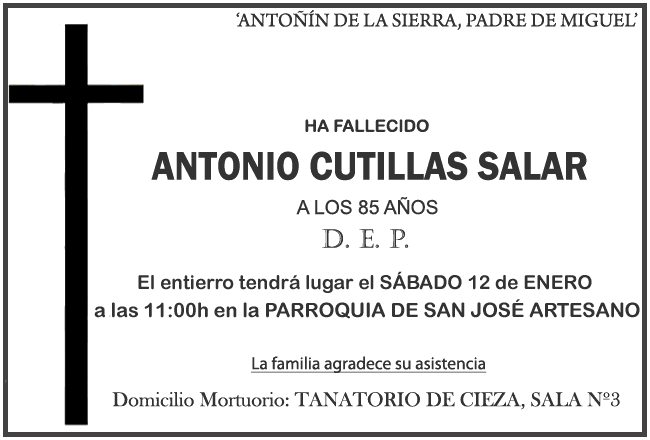 'ANTOÑÍN DE LA SIERRA, PADRE DE MIGUEL'

HA FALLECIDO

ANTONIO CUTILLAS SALAR

A LOS 85 AÑOS

D. E. P.

El entierro tendrá lugar el SÁBADO 12 de ENERO a las 11:00h en la PARROQUIA DE SAN JOSÉ ARTESANO

La familia agradece su asistencia

Domicilio Mortuorio: TANATORIO DE CIEZA, SALA Nº3